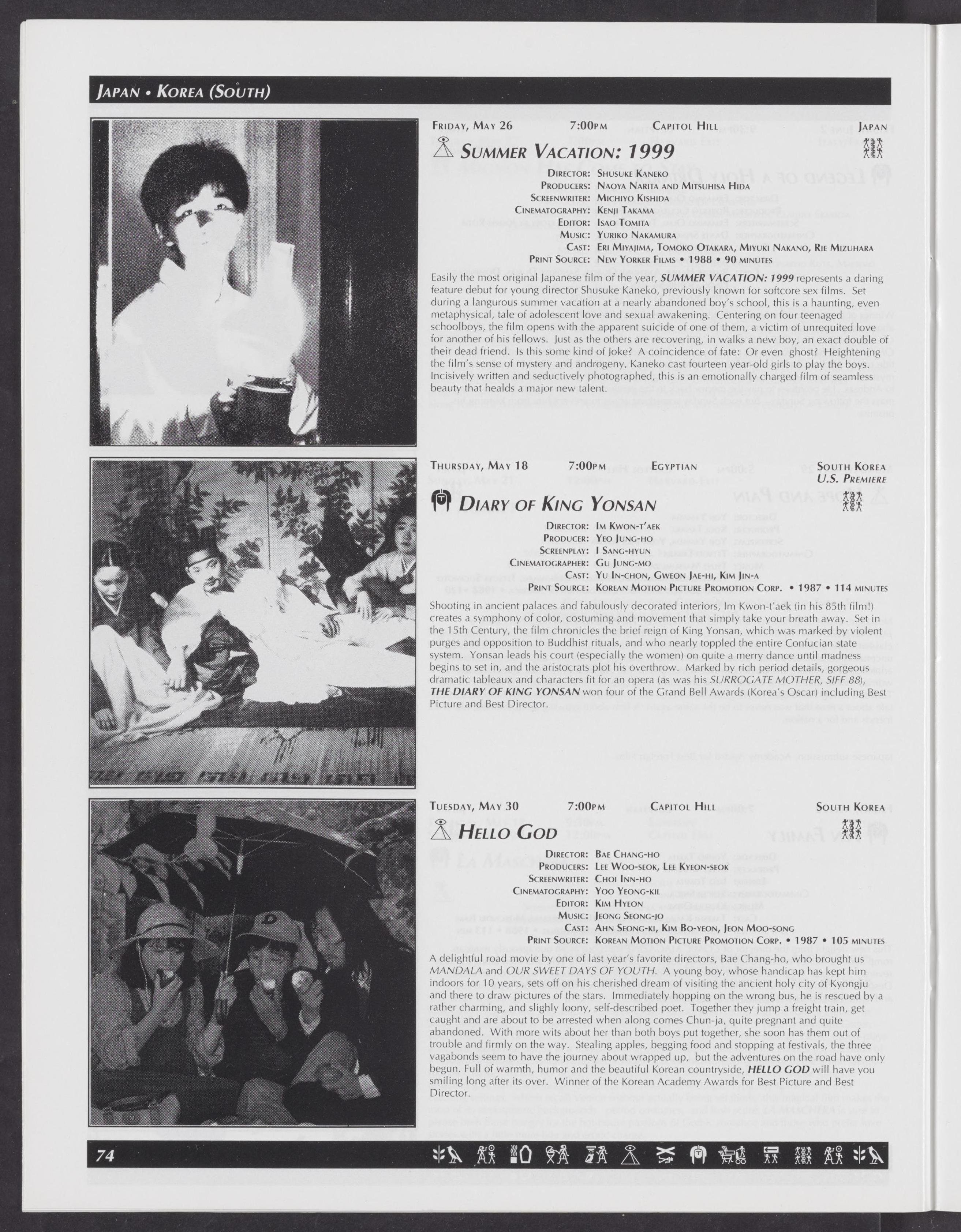 JAPAN • KOREA (SOUTH)

FRIDAY, MAY 26 7:00PM CAPITOL HILL JAPAN

SUMMER VACATION: 1999

DIRECTOR: SHUSUKE KANEKO
PRODUCERS: NAOYA NARITA AND MITSUHISA HIDA
SCREENWRITER: MICHIYO KISHIDA
CINEMATOGRAPHY: KENJI TAKAMA
EDITOR: ISAO TOMITA
MUSIC: YURIKO NAKAMURA
CAST: ERI MIYAJIMA, TOMOKO OTAKARA, MIYUKI NAKANO, RIE MIZUHARA
PRINT SOURCE: NEW YORKER FILMS • 1988 • 90 MINUTES

Easily the most original Japanese film of the year, SUMMER VACATION: 1999 represents a daring feature debut for young director Shusuke Kaneko, previously known for softcore sex films. Set during a langurous summer vacation at a nearly abandoned boy's school, this is a haunting, even metaphysical, tale of adolescent love and sexual awakening. Centering on four teenaged schoolboys, the film opens with the apparent suicide of one of them, a victim of unrequited love for another of his fellows. Just as the others are recovering, in walks a new boy, an exact double of their dead friend. Is this some kind of Joke? A coincidence of fate: Or even ghost? Heightening the film's sense of mystery and androgeny, Kaneko cast fourteen year-old girls to play the boys. Incisively written and seductively photographed, this is an emotionally charged film of seamless beauty that healds a major new talent.

THURSDAY, MAY 18 7:00PM EGYPTIAN SOUTH KOREA
U.S. PREMIERE

DIARY OF KING YONSAN

DIRECTOR: IM KWON-T'AEK
PRODUCER: YEO JUNG-HO
SCREENPLAY: I SANG-HYUN
CINEMATOGRAPHER: GU JUNG-MO
CAST: YU IN-CHON, GWEON JAE-HI, KIM JIN-A
PRINT SOURCE: KOREAN MOTION PICTURE PROMOTION CORP. • 1987 • 114 MINUTES

Shooting in ancient palaces and fabulously decorated interiors, Im Kwon-t'aek (in his 85th film!) creates a symphony of color, costuming and movement that simply take your breath away. Set in the 15th Century, the film chronicles the brief reign of King Yonsan, which was marked by violent purges and opposition to Buddhist rituals, and who nearly toppled the entire Confucian state system. Yonsan leads his court (especially the women) on quite a merry dance until madness begins to set in, and the aristocrats plot his overthrow. Marked by rich period details, gorgeous dramatic tableaux and characters fit for an opera (as was his SURROGATE MOTHER, SIFF 88), THE DIARY OF KING YONSAN won four of the Grand Bell Awards (Korea's Oscar) including Best Picture and Best Director.

TUESDAY, MAY 30 7:00PM CAPITOL HILL SOUTH KOREA

HELLO GOD

DIRECTOR: BAE CHANG-HO
PRODUCERS: LEE WOO-SEOK, LEE KYEON-SEOK
SCREENWRITER: CHOI INN-HO
CINEMATOGRAPHY: YOO YEONG-KIL
EDITOR: KIM HYEON
MUSIC: JEONG SEONG-JO
CAST: AHN SEONG-KI, KIM BO-YEON, JEON MOO-SONG
PRINT SOURCE: KOREAN MOTION PICTURE PROMOTION CORP. • 1987 • 105 MINUTES

A delightful road movie by one of last year's favorite directors, Bae Chang-ho, who brought us MANDALA and OUR SWEET DAYS OF YOUTH. A young boy, whose handicap has kept him indoors for 10 years, sets off on his cherished dream of visiting the ancient holy city of Kyongju and there to draw pictures of the stars. Immediately hopping on the wrong bus, he is rescued by a rather charming, and slighly loony, self-described poet. Together they jump a freight train, get caught and are about to be arrested when along comes Chun-ja, quite pregnant and quite abandoned. With more wits about her than both boys put together, she soon has them out of trouble and firmly on the way. Stealing apples, begging food and stopping at festivals, the three vagabonds seem to have the journey about wrapped up, but the adventures on the road have only begun. Full of warmth, humor and the beautiful Korean countryside, HELLO GOD will have you smiling long after its over. Winner of the Korean Academy Awards for Best Picture and Best Director.

74